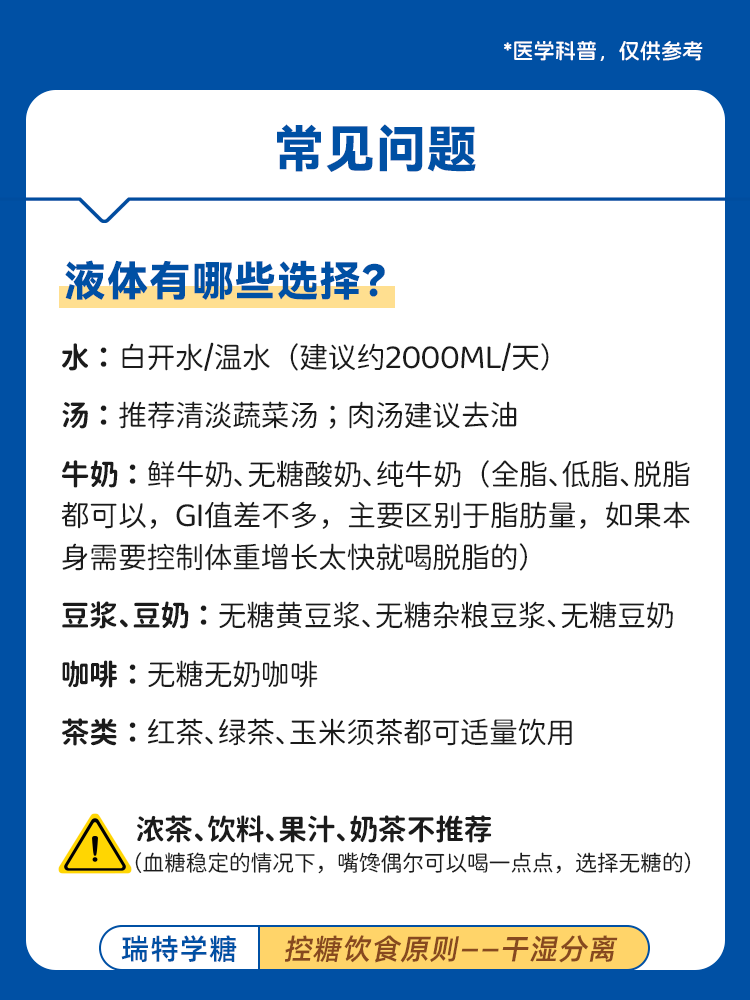 *医学科普，仅供参考

常见问题

液体有哪些选择？

水：白开水/温水（建议约2000ML/天）

汤：推荐清淡蔬菜汤；肉汤建议去油

牛奶：鲜牛奶、无糖酸奶、纯牛奶（全脂、低脂、脱脂都可以，GI值差不多，主要区别于脂肪量，如果本身需要控制体重增长太快就喝脱脂的）

豆浆、豆奶：无糖黄豆浆、无糖杂粮豆浆、无糖豆奶

咖啡：无糖无奶咖啡

茶类：红茶、绿茶、玉米须茶都可适量饮用

浓茶、饮料、果汁、奶茶不推荐
（血糖稳定的情况下，嘴馋偶尔可以喝一点点，选择无糖的）

瑞特学糖 控糖饮食原则——干湿分离